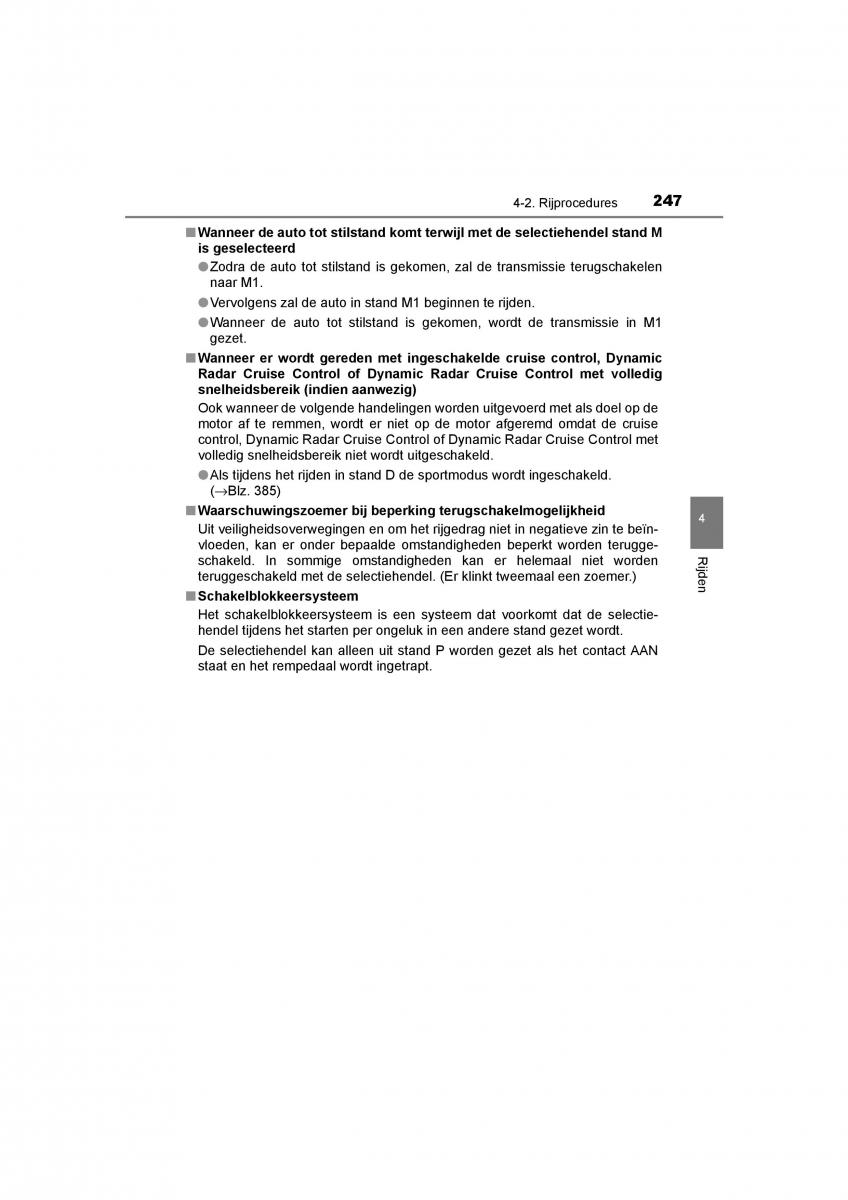 4-2. Rijprocedures 247

■ Wanneer de auto tot stilstand komt terwijl met de selectiehendel stand M is geselecteerd

● Zodra de auto tot stilstand is gekomen, zal de transmissie terugschakelen naar M1.

● Vervolgens zal de auto in stand M1 beginnen te rijden.

● Wanneer de auto tot stilstand is gekomen, wordt de transmissie in M1 gezet.

■ Wanneer er wordt gereden met ingeschakelde cruise control, Dynamic Radar Cruise Control of Dynamic Radar Cruise Control met volledig snelheidsbereik (indien aanwezig)

Ook wanneer de volgende handelingen worden uitgevoerd met als doel op de motor af te remmen, wordt er niet op de motor afgeremd omdat de cruise control, Dynamic Radar Cruise Control of Dynamic Radar Cruise Control met volledig snelheidsbereik niet wordt uitgeschakeld.

● Als tijdens het rijden in stand D de sportmodus wordt ingeschakeld. (→Blz. 385)

■ Waarschuwingszoemer bij beperking terugschakelmogelijkheid

Uit veiligheidsoverwegingen en om het rijgedrag niet in negatieve zin te beïnvloeden, kan er onder bepaalde omstandigheden beperkt worden teruggeschakeld. In sommige omstandigheden kan er helemaal niet worden teruggeschakeld met de selectiehendel. (Er klinkt tweemaal een zoemer.)

■ Schakelblokkeersysteem

Het schakelblokkeersysteem is een systeem dat voorkomt dat de selectiehendel tijdens het starten per ongeluk in een andere stand gezet wordt.

De selectiehendel kan alleen uit stand P worden gezet als het contact AAN staat en het rempedaal wordt ingetrapt.

4

Rijden